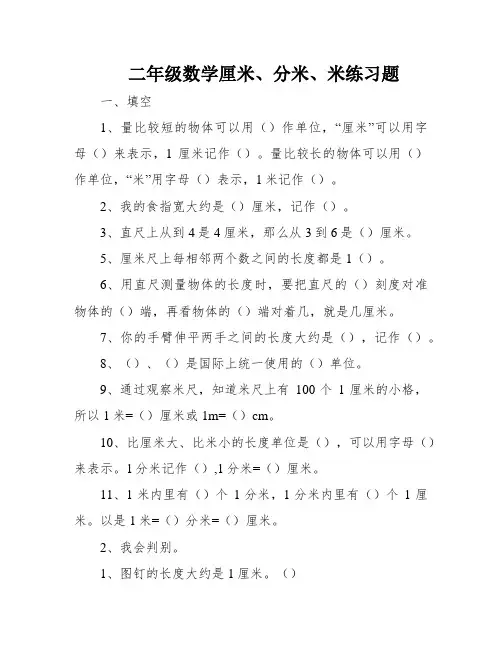 二年级数学厘米、分米、米练习题

一、填空

1、量比较短的物体可以用（）作单位，“厘米”可以用字母（）来表示，1 厘米记作（）。量比较长的物体可以用（）作单位，“米”用字母（）表示，1 米记作（）。

2、我的食指宽大约是（）厘米，记作（）。

3、直尺上从到 4 是 4 厘米，那么从 3 到 6 是（）厘米。

5、厘米尺上每相邻两个数之间的长度都是 1（）。

6、用直尺测量物体的长度时，要把直尺的（）刻度对准物体的（）端，再看物体的（）端对着几，就是几厘米。

7、你的手臂伸平两手之间的长度大约是（），记作（）。

8、（）、（）是国际上统一使用的（）单位。

9、通过观察米尺，知道米尺上有 100 个 1 厘米的小格，所以 1 米=（）厘米或 1m=（）cm。

10、比厘米大、比米小的长度单位是（），可以用字母（）来表示。1 分米记作（）,1 分米=（）厘米。

11、1 米内里有（）个 1 分米，1 分米内里有（）个 1 厘米。以是 1 米=（）分米=（）厘米。

2、我会判别。

1、图钉的长度大约是 1 厘米。（）